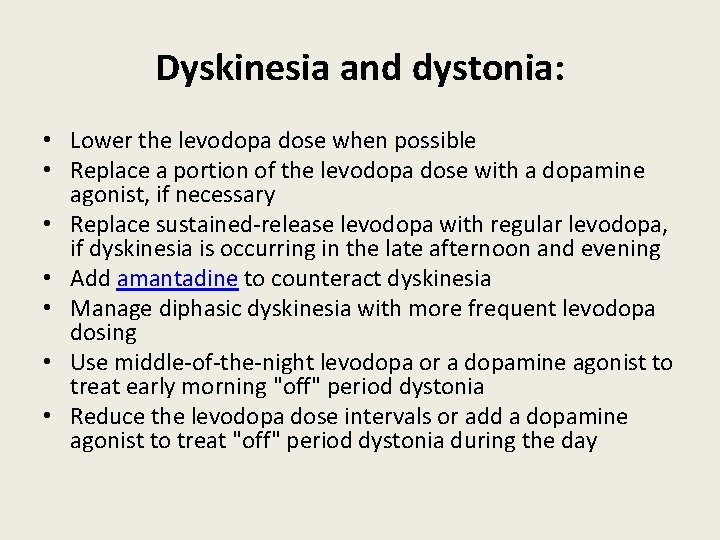 Dyskinesia and dystonia:

• Lower the levodopa dose when possible
• Replace a portion of the levodopa dose with a dopamine agonist, if necessary
• Replace sustained-release levodopa with regular levodopa, if dyskinesia is occurring in the late afternoon and evening
• Add amantadine to counteract dyskinesia
• Manage diphasic dyskinesia with more frequent levodopa dosing
• Use middle-of-the-night levodopa or a dopamine agonist to treat early morning "off" period dystonia
• Reduce the levodopa dose intervals or add a dopamine agonist to treat "off" period dystonia during the day